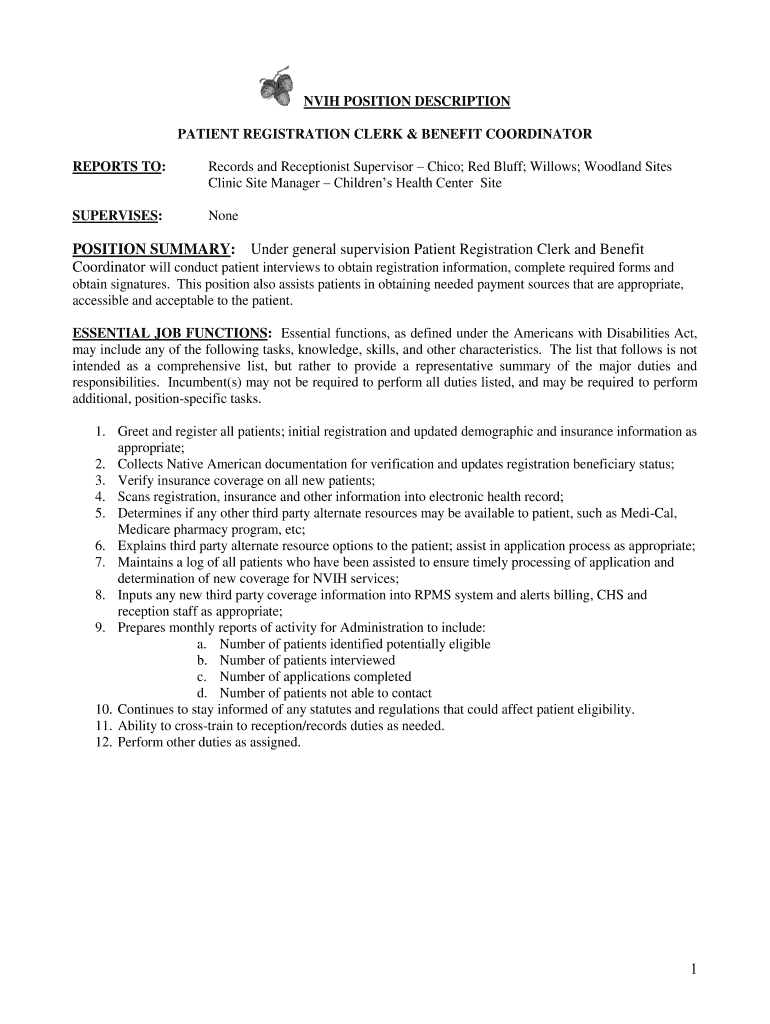 NVIH POSITION DESCRIPTION

PATIENT REGISTRATION CLERK & BENEFIT COORDINATOR

REPORTS TO: Records and Receptionist Supervisor – Chico; Red Bluff; Willows; Woodland Sites
Clinic Site Manager – Children's Health Center Site

SUPERVISES: None

POSITION SUMMARY: Under general supervision Patient Registration Clerk and Benefit Coordinator will conduct patient interviews to obtain registration information, complete required forms and obtain signatures. This position also assists patients in obtaining needed payment sources that are appropriate, accessible and acceptable to the patient.

ESSENTIAL JOB FUNCTIONS: Essential functions, as defined under the Americans with Disabilities Act, may include any of the following tasks, knowledge, skills, and other characteristics. The list that follows is not intended as a comprehensive list, but rather to provide a representative summary of the major duties and responsibilities. Incumbent(s) may not be required to perform all duties listed, and may be required to perform additional, position-specific tasks.

1. Greet and register all patients; initial registration and updated demographic and insurance information as appropriate;
2. Collects Native American documentation for verification and updates registration beneficiary status;
3. Verify insurance coverage on all new patients;
4. Scans registration, insurance and other information into electronic health record;
5. Determines if any other third party alternate resources may be available to patient, such as Medi-Cal, Medicare pharmacy program, etc;
6. Explains third party alternate resource options to the patient; assist in application process as appropriate;
7. Maintains a log of all patients who have been assisted to ensure timely processing of application and determination of new coverage for NVIH services;
8. Inputs any new third party coverage information into RPMS system and alerts billing, CHS and reception staff as appropriate;
9. Prepares monthly reports of activity for Administration to include:
a. Number of patients identified potentially eligible
b. Number of patients interviewed
c. Number of applications completed
d. Number of patients not able to contact
10. Continues to stay informed of any statutes and regulations that could affect patient eligibility.
11. Ability to cross-train to reception/records duties as needed.
12. Perform other duties as assigned.

1